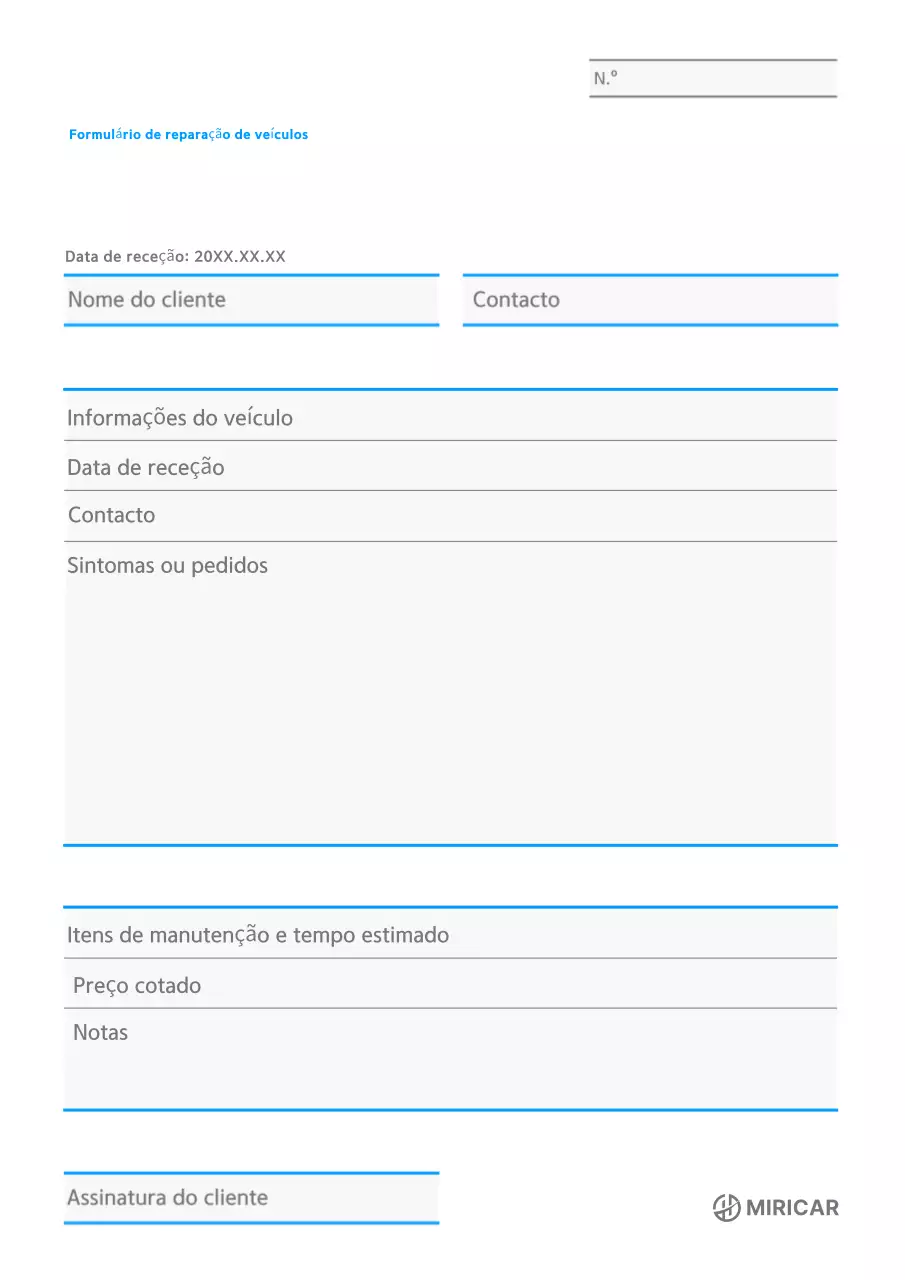 N.º

Formulário de reparação de veículos

Data de receção: 20XX.XX.XX

Nome do cliente

Contacto

Informações do veículo

Data de receção

Contacto

Sintomas ou pedidos

Itens de manutenção e tempo estimado

Preço cotado

Notas

Assinatura do cliente

MIRICAR